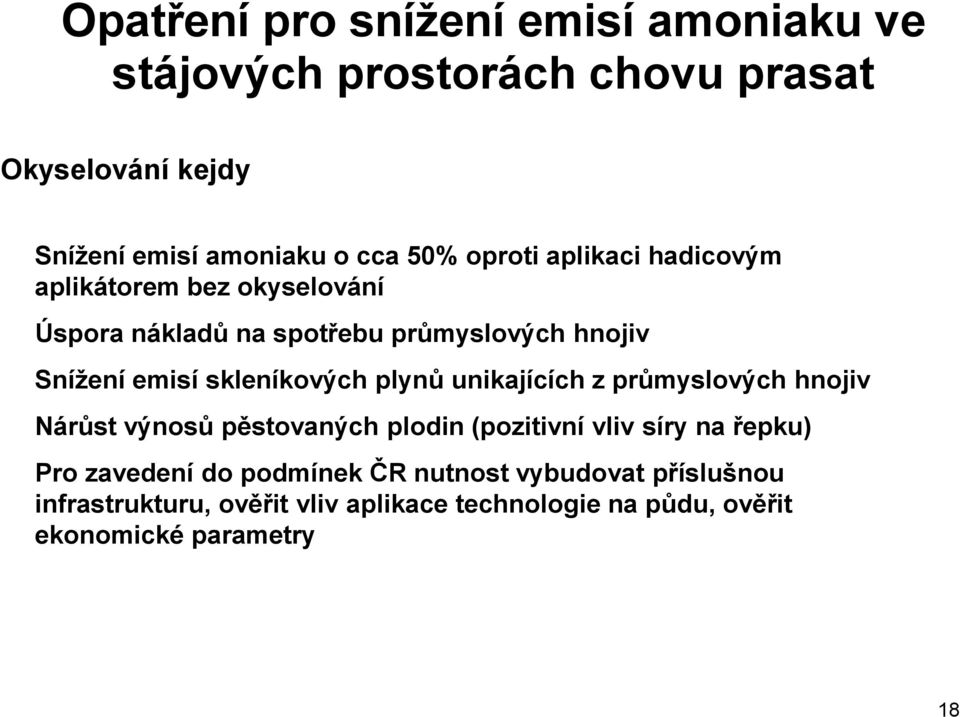 Opatření pro snížení emisí amoniaku ve stájových prostorách chovu prasat

Okyselování kejdy

Snížení emisí amoniaku o cca 50% oproti aplikaci hadicovým aplikátorem bez okyselování

Úspora nákladů na spotřebu průmyslových hnojiv

Snížení emisí skleníkových plynů unikajících z průmyslových hnojiv

Nárůst výnosů pěstovaných plodin (pozitivní vliv síry na řepku)

Pro zavedení do podmínek ČR nutnost vybudovat příslušnou infrastrukturu, ověřit vliv aplikace technologie na půdu, ověřit ekonomické parametry

18